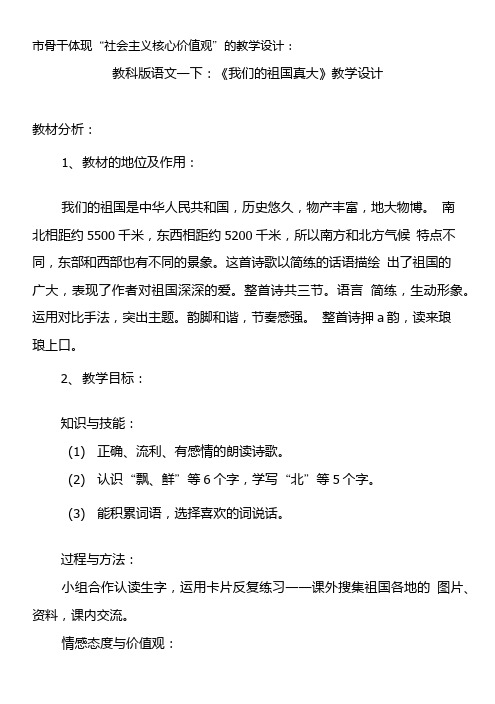 市骨干体现“社会主义核心价值观”的教学设计：

教科版语文一下：《我们的祖国真大》教学设计

教材分析：

1、教材的地位及作用：

我们的祖国是中华人民共和国，历史悠久，物产丰富，地大物博。 南北相距约 5500 千米，东西相距约 5200 千米，所以南方和北方气候 特点不同，东部和西部也有不同的景象。这首诗歌以简练的话语描绘 出了祖国的广大，表现了作者对祖国深深的爱。整首诗共三节。语言 简练，生动形象。运用对比手法，突出主题。韵脚和谐，节奏感强。 整首诗押 a 韵，读来琅琅上口。

2、教学目标：

知识与技能：

(1) 正确、流利、有感情的朗读诗歌。

(2) 认识“飘、鲜”等 6 个字，学写“北”等 5 个字。

(3) 能积累词语，选择喜欢的词说话。

过程与方法：

小组合作认读生字，运用卡片反复练习——课外搜集祖国各地的 图片、资料，课内交流。

情感态度与价值观：